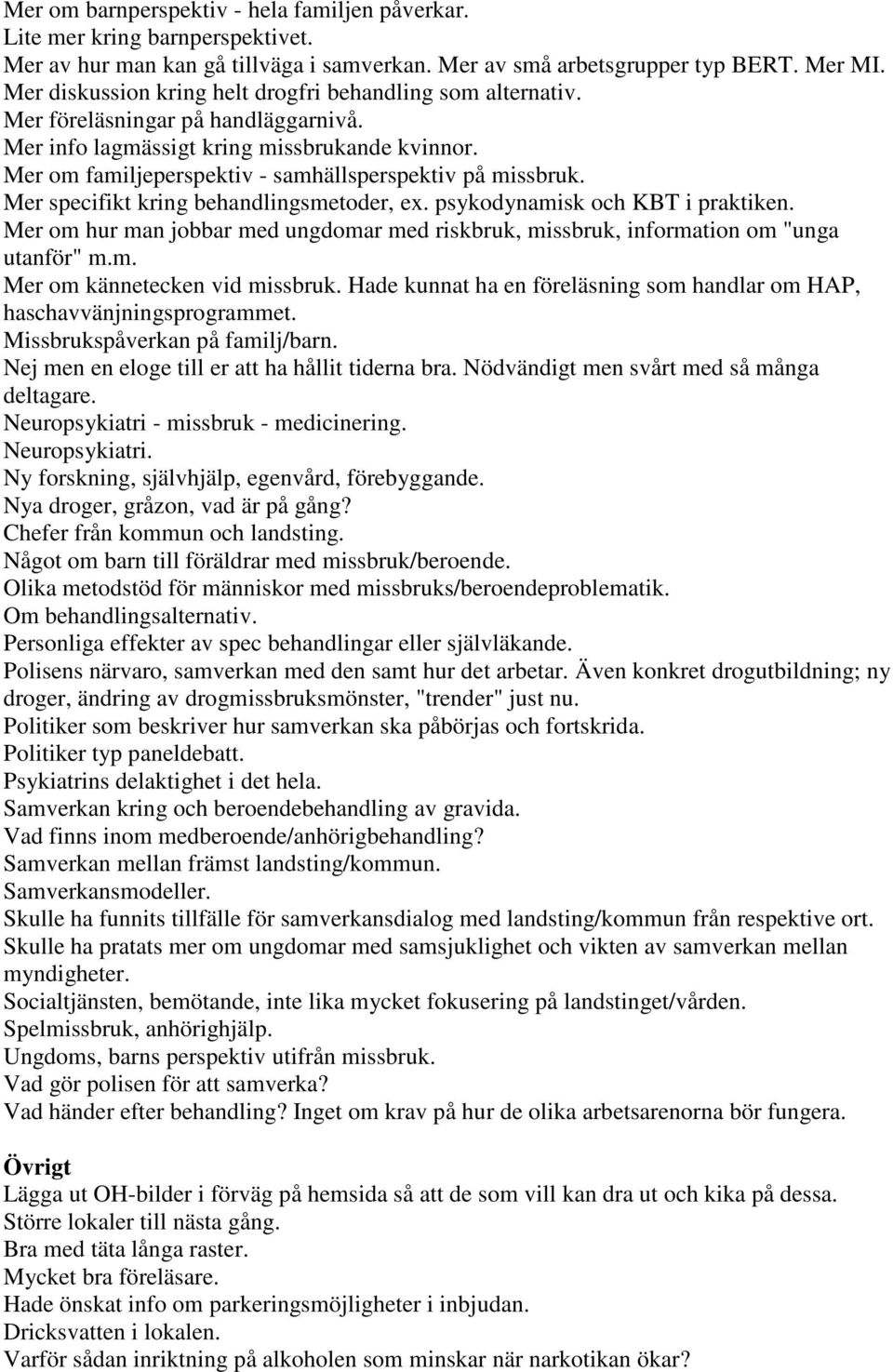 Mer om barnperspektiv - hela familjen påverkar.
Lite mer kring barnperspektivet.
Mer av hur man kan gå tillväga i samverkan. Mer av små arbetsgrupper typ BERT. Mer MI.
Mer diskussion kring helt drogfri behandling som alternativ.
Mer föreläsningar på handläggarnivå.
Mer info lagmässigt kring missbrukande kvinnor.
Mer om familjeperspektiv - samhällsperspektiv på missbruk.
Mer specifikt kring behandlingsmetoder, ex. psykodynamisk och KBT i praktiken.
Mer om hur man jobbar med ungdomar med riskbruk, missbruk, information om "unga utanför" m.m.
Mer om kännetecken vid missbruk. Hade kunnat ha en föreläsning som handlar om HAP, haschavvänjningsprogrammet.
Missbrukspåverkan på familj/barn.
Nej men en eloge till er att ha hållit tiderna bra. Nödvändigt men svårt med så många deltagare.
Neuropsykiatri - missbruk - medicinering.
Neuropsykiatri.
Ny forskning, självhjälp, egenvård, förebyggande.
Nya droger, gråzon, vad är på gång?
Chefer från kommun och landsting.
Något om barn till föräldrar med missbruk/beroende.
Olika metodstöd för människor med missbruks/beroendeproblematik.
Om behandlingsalternativ.
Personliga effekter av spec behandlingar eller självläkande.
Polisens närvaro, samverkan med den samt hur det arbetar. Även konkret drogutbildning; ny droger, ändring av drogmissbruksmönster, "trender" just nu.
Politiker som beskriver hur samverkan ska påbörjas och fortskrida.
Politiker typ paneldebatt.
Psykiatrins delaktighet i det hela.
Samverkan kring och beroendebehandling av gravida.
Vad finns inom medberoende/anhörigbehandling?
Samverkan mellan främst landsting/kommun.
Samverkansmodeller.
Skulle ha funnits tillfälle för samverkansdialog med landsting/kommun från respektive ort.
Skulle ha pratats mer om ungdomar med samsjuklighet och vikten av samverkan mellan myndigheter.
Socialtjänsten, bemötande, inte lika mycket fokusering på landstinget/vården.
Spelmissbruk, anhörighjälp.
Ungdoms, barns perspektiv utifrån missbruk.
Vad gör polisen för att samverka?
Vad händer efter behandling? Inget om krav på hur de olika arbetsarenorna bör fungera.

Övrigt
Lägga ut OH-bilder i förväg på hemsida så att de som vill kan dra ut och kika på dessa.
Större lokaler till nästa gång.
Bra med täta långa raster.
Mycket bra föreläsare.
Hade önskat info om parkeringsmöjligheter i inbjudan.
Dricksvatten i lokalen.
Varför sådan inriktning på alkoholen som minskar när narkotikan ökar?